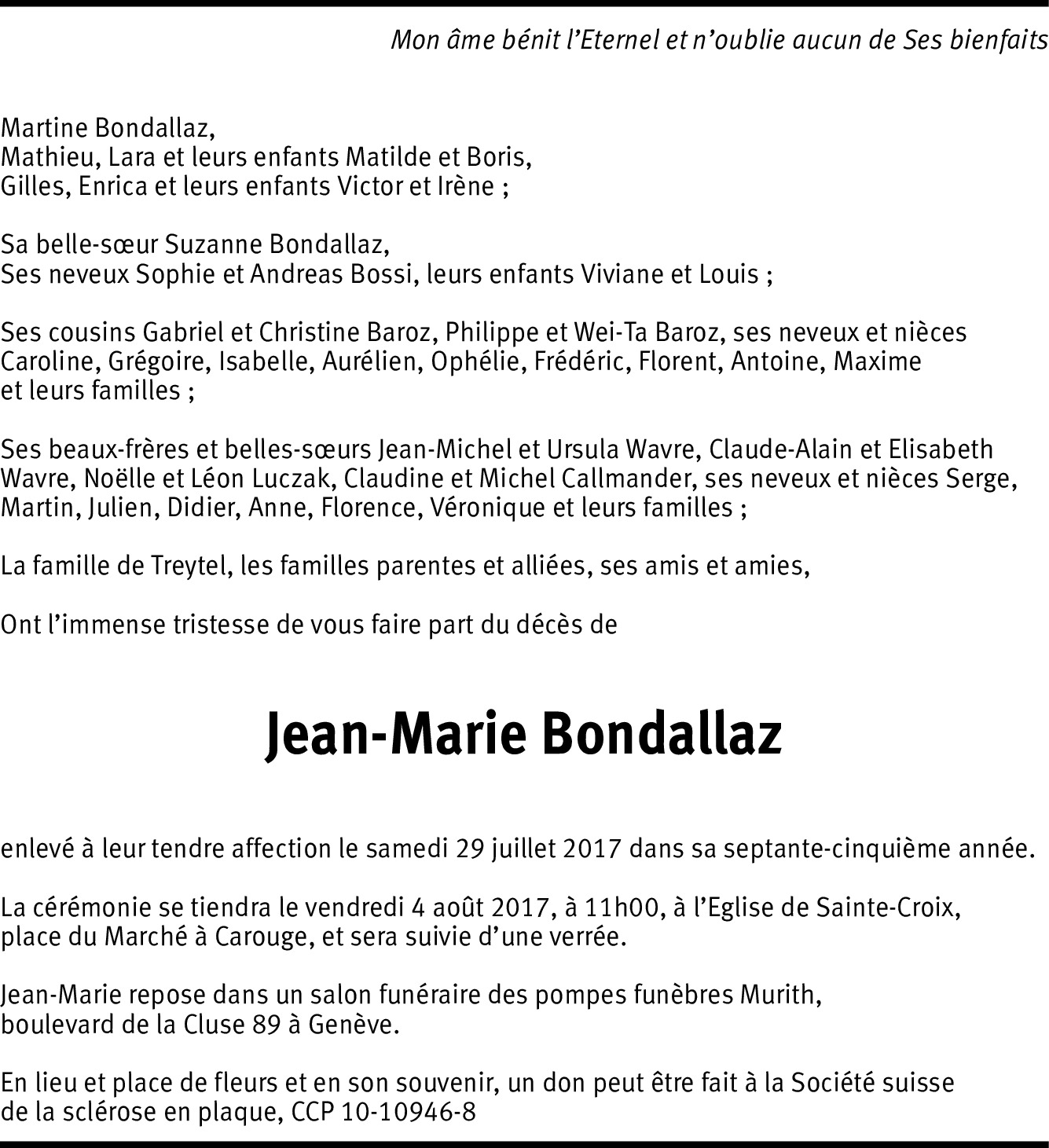 Mon âme bénit l'Eternel et n'oublie aucun de Ses bienfaits

Martine Bondallaz,
Mathieu, Lara et leurs enfants Matilde et Boris,
Gilles, Enrica et leurs enfants Victor et Irène ;

Sa belle-sœur Suzanne Bondallaz,
Ses neveux Sophie et Andreas Bossi, leurs enfants Viviane et Louis ;

Ses cousins Gabriel et Christine Baroz, Philippe et Wei-Ta Baroz, ses neveux et nièces Caroline, Grégoire, Isabelle, Aurélien, Ophélie, Frédéric, Florent, Antoine, Maxime et leurs familles ;

Ses beaux-frères et belles-sœurs Jean-Michel et Ursula Wavre, Claude-Alain et Elisabeth Wavre, Noëlle et Léon Luczak, Claudine et Michel Callmander, ses neveux et nièces Serge, Martin, Julien, Didier, Anne, Florence, Véronique et leurs familles ;

La famille de Treytel, les familles parentes et alliées, ses amis et amies,

Ont l'immense tristesse de vous faire part du décès de

Jean-Marie Bondallaz

enlevé à leur tendre affection le samedi 29 juillet 2017 dans sa septante-cinquième année.

La cérémonie se tiendra le vendredi 4 août 2017, à 11h00, à l'Eglise de Sainte-Croix, place du Marché à Carouge, et sera suivie d'une verrée.

Jean-Marie repose dans un salon funéraire des pompes funèbres Murith, boulevard de la Cluse 89 à Genève.

En lieu et place de fleurs et en son souvenir, un don peut être fait à la Société suisse de la sclérose en plaque, CCP 10-10946-8